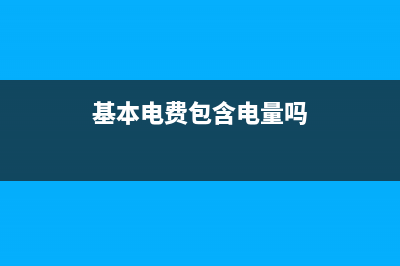 基本电费包含电量吗